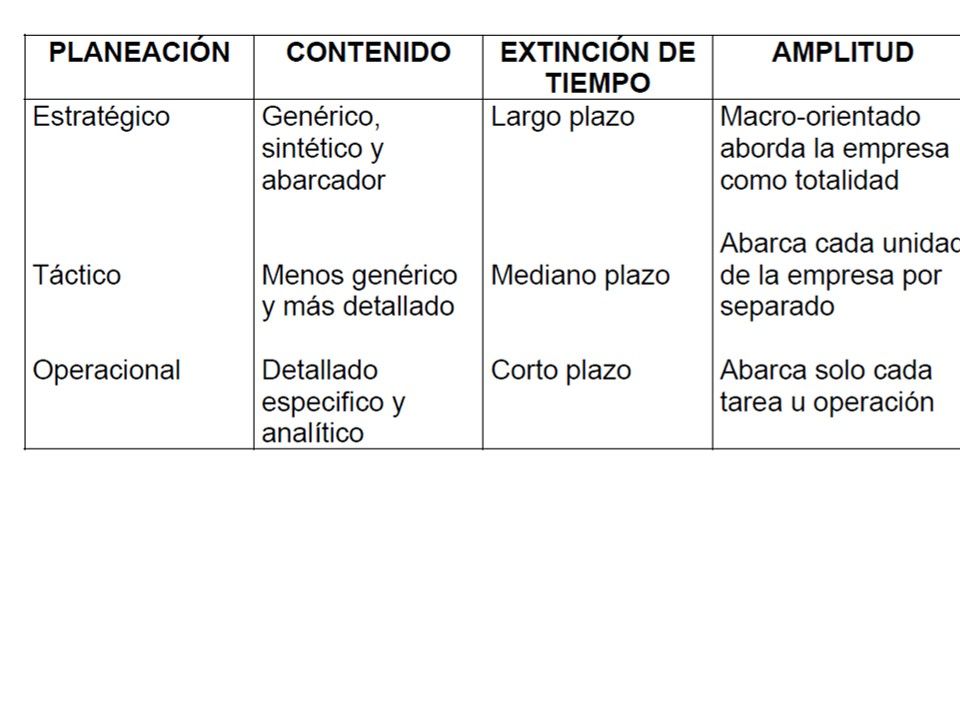 | PLANEACIÓN | CONTENIDO | EXTINCIÓN DE TIEMPO | AMPLITUD |
|---|---|---|---|
| Estratégico | Genérico, sintético y abarcador | Largo plazo | Macro-orientado aborda la empresa como totalidad |
| Táctico | Menos genérico y más detallado | Mediano plazo | Abarca cada unidad de la empresa por separado |
| Operacional | Detallado especifico y analítico | Corto plazo | Abarca solo cada tarea u operación |